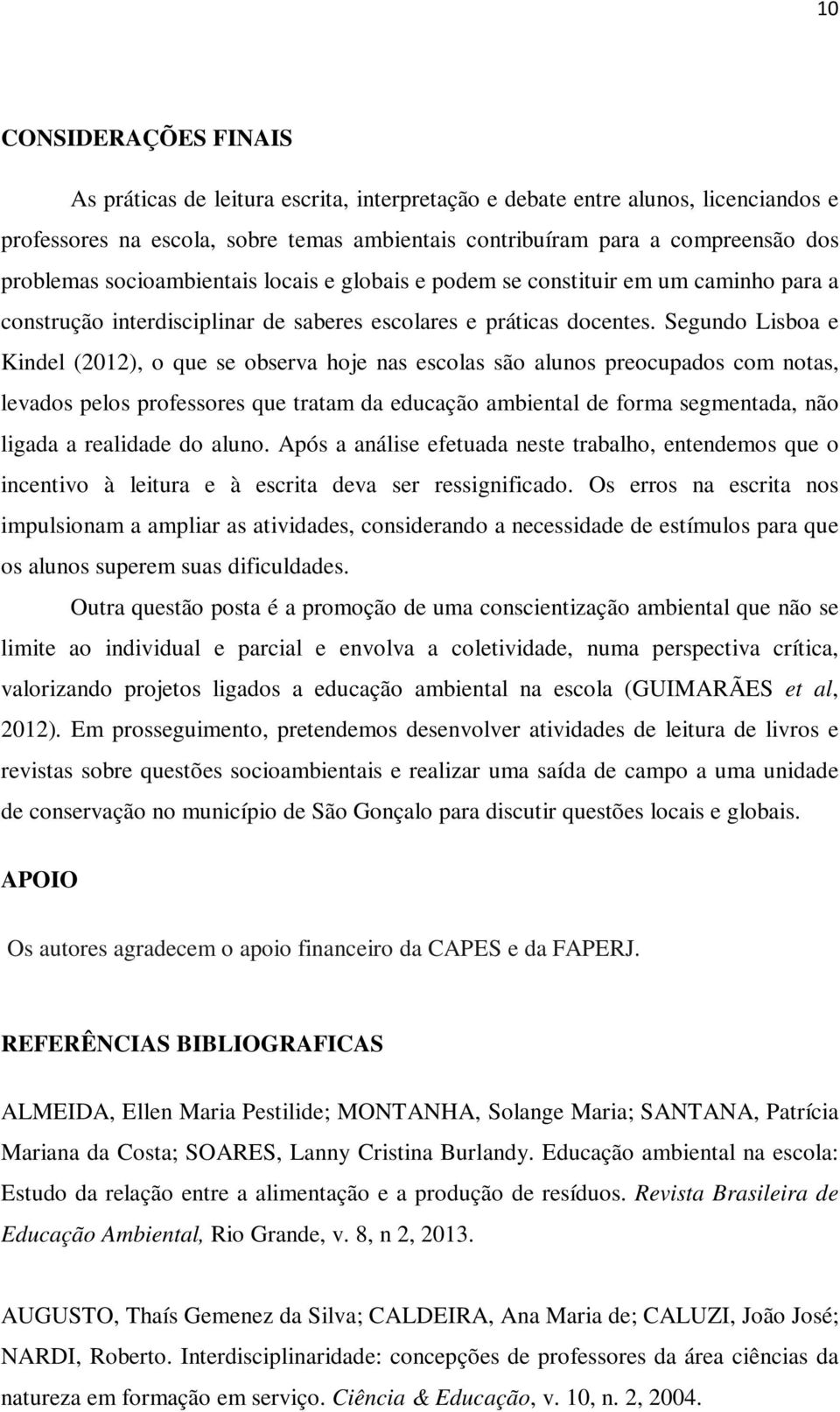 10

CONSIDERAÇÕES FINAIS

As práticas de leitura escrita, interpretação e debate entre alunos, licenciandos e professores na escola, sobre temas ambientais contribuíram para a compreensão dos problemas socioambientais locais e globais e podem se constituir em um caminho para a construção interdisciplinar de saberes escolares e práticas docentes. Segundo Lisboa e Kindel (2012), o que se observa hoje nas escolas são alunos preocupados com notas, levados pelos professores que tratam da educação ambiental de forma segmentada, não ligada a realidade do aluno. Após a análise efetuada neste trabalho, entendemos que o incentivo à leitura e à escrita deva ser ressignificado. Os erros na escrita nos impulsionam a ampliar as atividades, considerando a necessidade de estímulos para que os alunos superem suas dificuldades.

Outra questão posta é a promoção de uma conscientização ambiental que não se limite ao individual e parcial e envolva a coletividade, numa perspectiva crítica, valorizando projetos ligados a educação ambiental na escola (GUIMARÃES et al, 2012). Em prosseguimento, pretendemos desenvolver atividades de leitura de livros e revistas sobre questões socioambientais e realizar uma saída de campo a uma unidade de conservação no município de São Gonçalo para discutir questões locais e globais.

APOIO

Os autores agradecem o apoio financeiro da CAPES e da FAPERJ.

REFERÊNCIAS BIBLIOGRAFICAS

ALMEIDA, Ellen Maria Pestilide; MONTANHA, Solange Maria; SANTANA, Patrícia Mariana da Costa; SOARES, Lanny Cristina Burlandy. Educação ambiental na escola: Estudo da relação entre a alimentação e a produção de resíduos. Revista Brasileira de Educação Ambiental, Rio Grande, v. 8, n 2, 2013.

AUGUSTO, Thaís Gemenez da Silva; CALDEIRA, Ana Maria de; CALUZI, João José; NARDI, Roberto. Interdisciplinaridade: concepções de professores da área ciências da natureza em formação em serviço. Ciência & Educação, v. 10, n. 2, 2004.